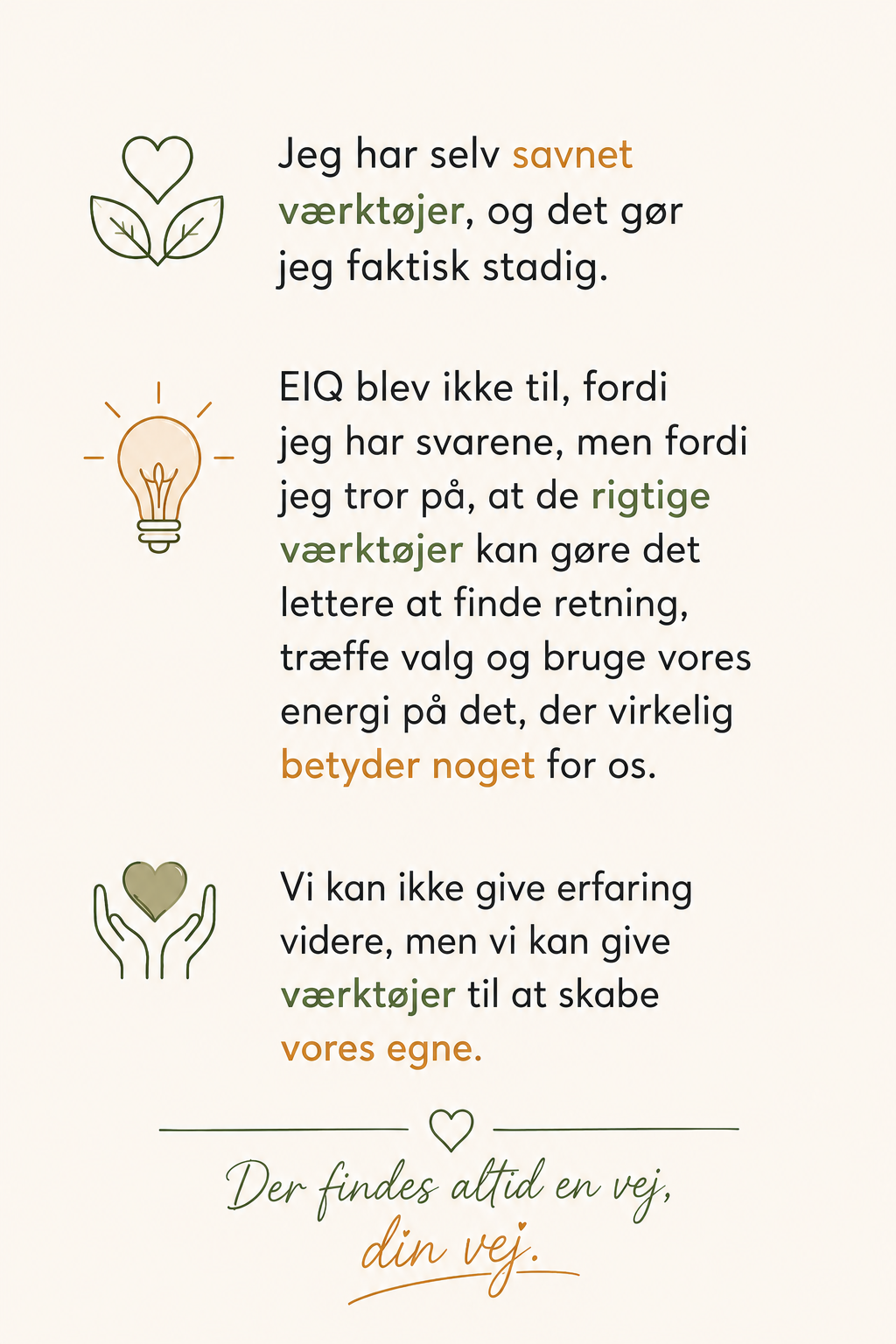 Jeg har selv savnet værktøjer, og det gør jeg faktisk stadig.

EIQ blev ikke til, fordi jeg har svarene, men fordi jeg tror på, at de rigtige værktøjer kan gøre det lettere at finde retning, træffe valg og bruge vores energi på det, der virkelig betyder noget for os.

Vi kan ikke give erfaring videre, men vi kan give værktøjer til at skabe vores egne.

Der findes altid en vej, din vej.